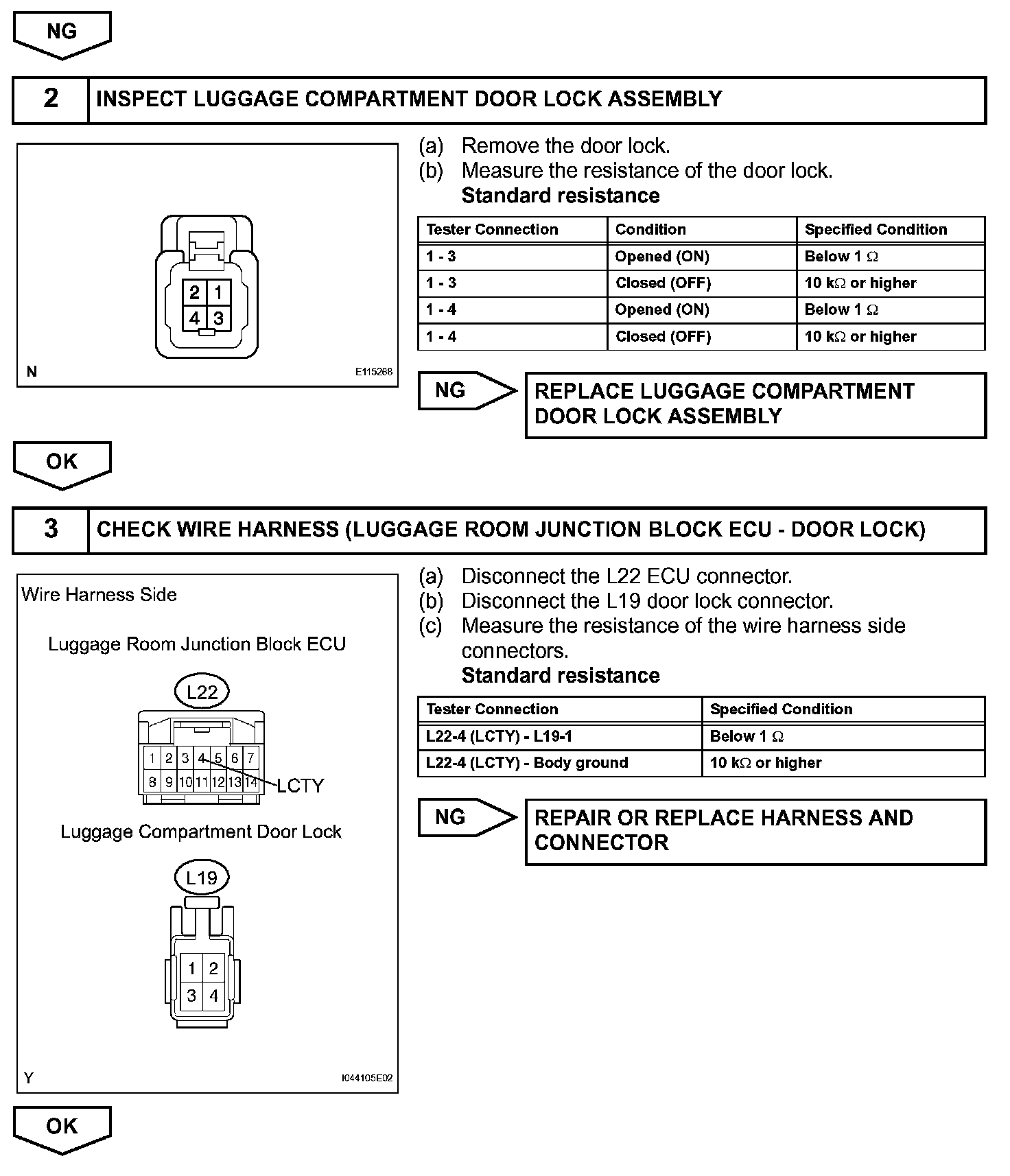 NG

2 INSPECT LUGGAGE COMPARTMENT DOOR LOCK ASSEMBLY

2 1
4 3

N E115268

(a) Remove the door lock.
(b) Measure the resistance of the door lock.
Standard resistance

| Tester Connection | Condition | Specified Condition |
|---|---|---|
| 1 - 3 | Opened (ON) | Below 1 $\Omega$ |
| 1 - 3 | Closed (OFF) | 10 k$\Omega$ or higher |
| 1 - 4 | Opened (ON) | Below 1 $\Omega$ |
| 1 - 4 | Closed (OFF) | 10 k$\Omega$ or higher |

NG REPLACE LUGGAGE COMPARTMENT DOOR LOCK ASSEMBLY

OK

3 CHECK WIRE HARNESS (LUGGAGE ROOM JUNCTION BLOCK ECU - DOOR LOCK)

Wire Harness Side

Luggage Room Junction Block ECU

L22

1 2 3 4 5 6 7
8 9 10 11 12 13 14
LCTY

Luggage Compartment Door Lock

L19

1 2
3 4

Y I044105E02

(a) Disconnect the L22 ECU connector.
(b) Disconnect the L19 door lock connector.
(c) Measure the resistance of the wire harness side connectors.
Standard resistance

| Tester Connection | Specified Condition |
|---|---|
| L22-4 (LCTY) - L19-1 | Below 1 $\Omega$ |
| L22-4 (LCTY) - Body ground | 10 k$\Omega$ or higher |

NG REPAIR OR REPLACE HARNESS AND CONNECTOR

OK